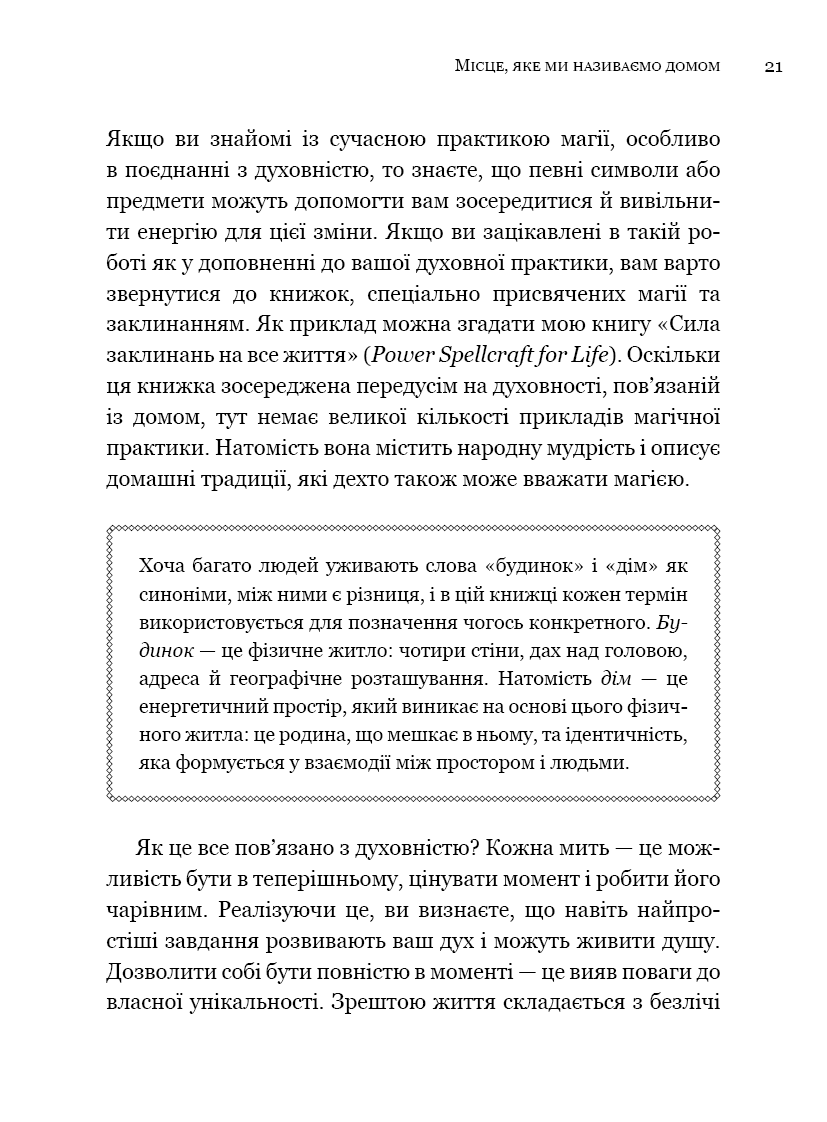 Місце, яке ми називаємо домом 21

Якщо ви знайомі із сучасною практикою магії, особливо в поєднанні з духовністю, то знаєте, що певні символи або предмети можуть допомогти вам зосередитися й вивільнити енергію для цієї зміни. Якщо ви зацікавлені в такій роботі як у доповненні до вашої духовної практики, вам варто звернутися до книжок, спеціально присвячених магії та заклинанням. Як приклад можна згадати мою книгу «Сила заклинань на все життя» (Power Spellcraft for Life). Оскільки ця книжка зосереджена передусім на духовності, пов'язаній із домом, тут немає великої кількості прикладів магічної практики. Натомість вона містить народну мудрість і описує домашні традиції, які дехто також може вважати магією.

Хоча багато людей уживають слова «будинок» і «дім» як синоніми, між ними є різниця, і в цій книжці кожен термін використовується для позначення чогось конкретного. Будинок — це фізичне житло: чотири стіни, дах над головою, адреса й географічне розташування. Натомість дім — це енергетичний простір, який виникає на основі цього фізичного житла: це родина, що мешкає в ньому, та ідентичність, яка формується у взаємодії між простором і людьми.

Як це все пов'язано з духовністю? Кожна мить — це можливість бути в теперішньому, цінувати момент і робити його чарівним. Реалізуючи це, ви визнаєте, що навіть найпростіші завдання розвивають ваш дух і можуть живити душу. Дозволити собі бути повністю в моменті — це вияв поваги до власної унікальності. Зрештою життя складається з безлічі